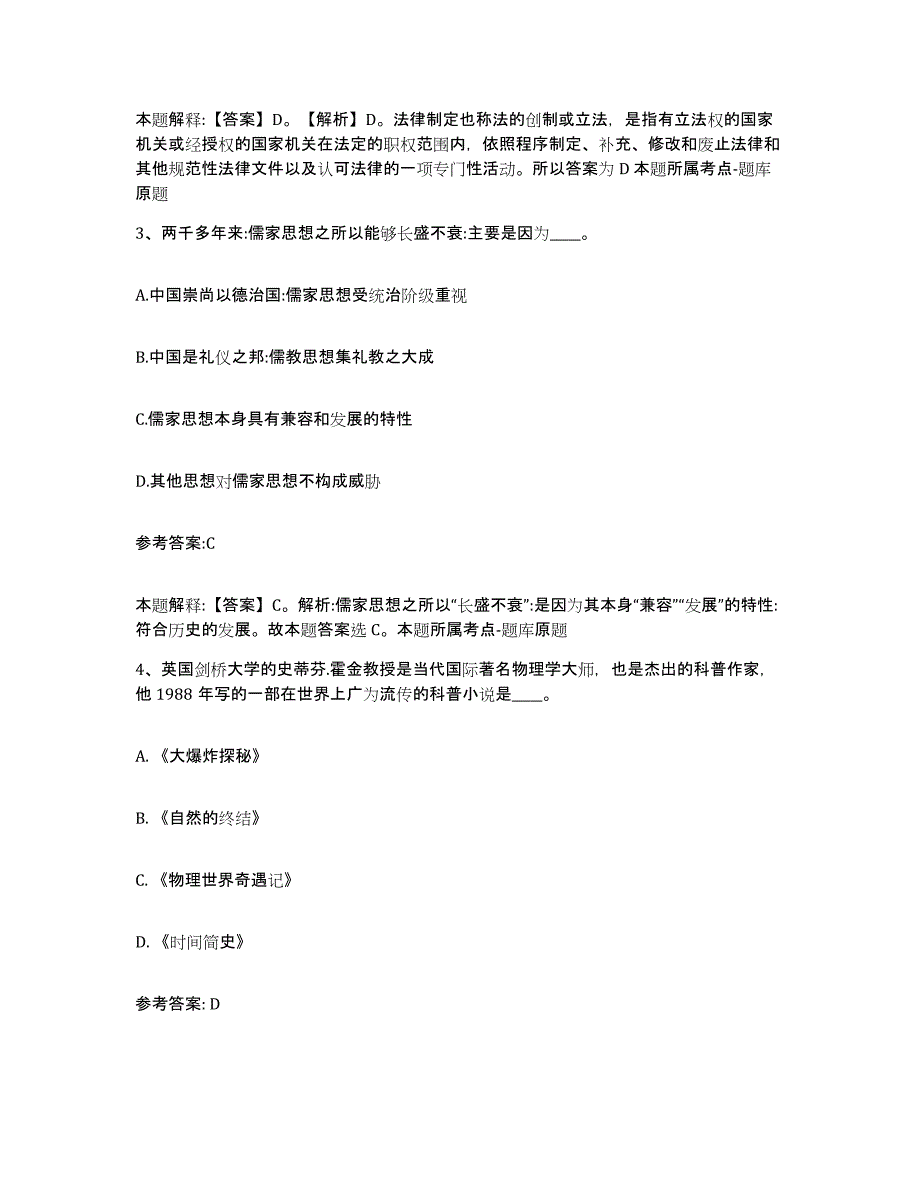 本题解释:【答案】D。【解析】D。法律制定也称法的创制或立法，是指有立法权的国家机关或经授权的国家机关在法定的职权范围内，依照程序制定、补充、修改和废止法律和其他规范性法律文件以及认可法律的一项专门性活动。所以答案为 D 本题所属考点-题库原题

3、两千多年来:儒家思想之所以能够长盛不衰:主要是因为____。

A.中国崇尚以德治国:儒家思想受统治阶级重视

B.中国是礼仪之邦:儒教思想集礼教之大成

C.儒家思想本身具有兼容和发展的特性

D.其他思想对儒家思想不构成威胁

参考答案:C

本题解释:【答案】C。解析:儒家思想之所以“长盛不衰”:是因为其本身“兼容”“发展”的特性:符合历史的发展。故本题答案选 C。本题所属考点-题库原题

4、英国剑桥大学的史蒂芬.霍金教授是当代国际著名物理学大师，也是杰出的科普作家，他 1988 年写的一部在世界上广为流传的科普小说是____。

A.《大爆炸探秘》

B.《自然的终结》

C.《物理世界奇遇记》

D.《时间简史》

参考答案: D